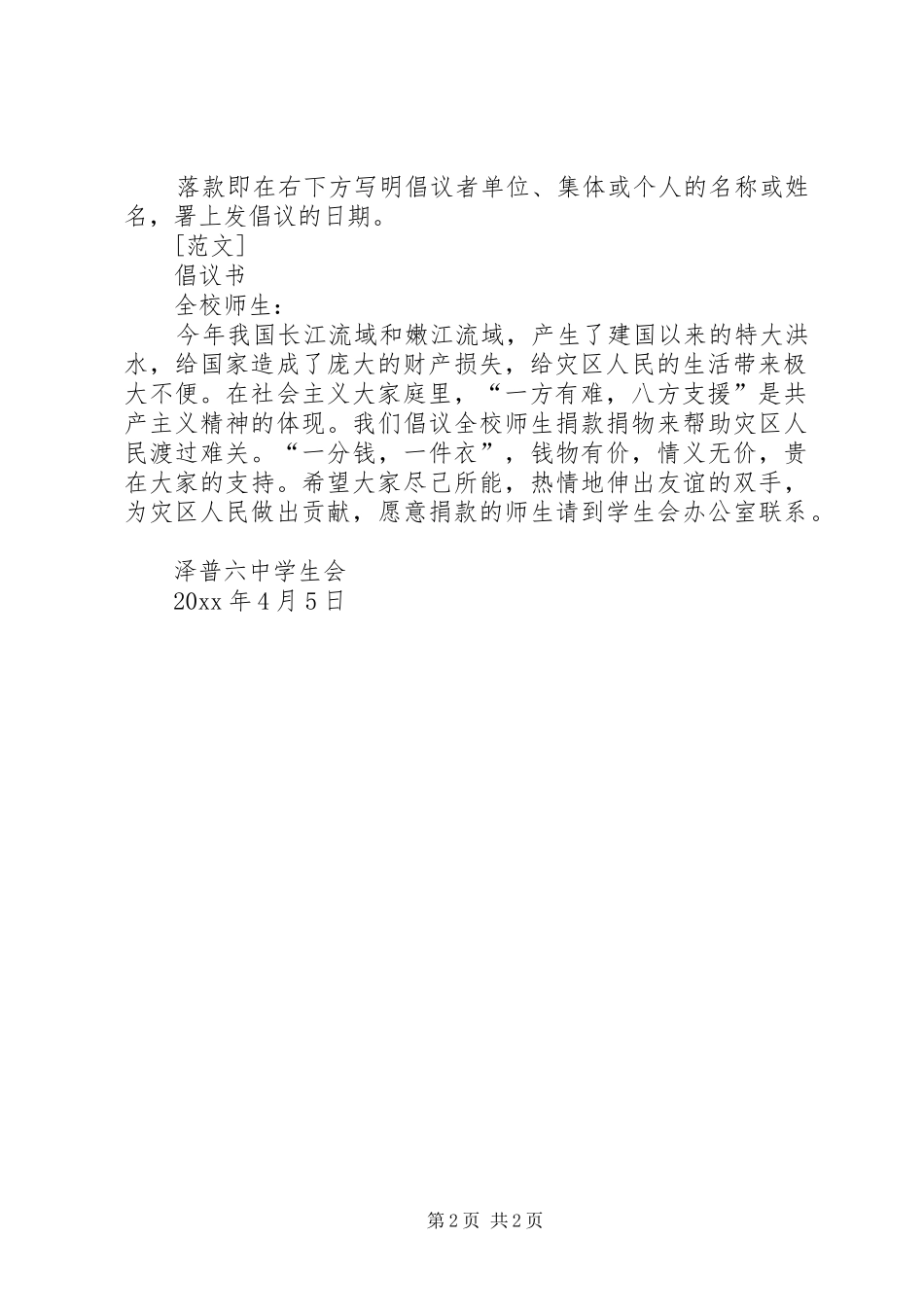 落款即在右下方写明倡议者单位、集体或个人的名称或姓名，署上发倡议的日期。

[范文]

倡议书

全校师生：

今年我国长江流域和嫩江流域，产生了建国以来的特大洪水，给国家造成了庞大的财产损失，给灾区人民的生活带来极大不便。在社会主义大家庭里，“一方有难，八方支援”是共产主义精神的体现。我们倡议全校师生捐款捐物来帮助灾区人民渡过难关。“一分钱，一件衣”，钱物有价，情义无价，贵在大家的支持。希望大家尽己所能，热情地伸出友谊的双手，为灾区人民做出贡献，愿意捐款的师生请到学生会办公室联系。

泽普六中学生会

20xx 年 4 月 5 日

第 2 页 共 2 页